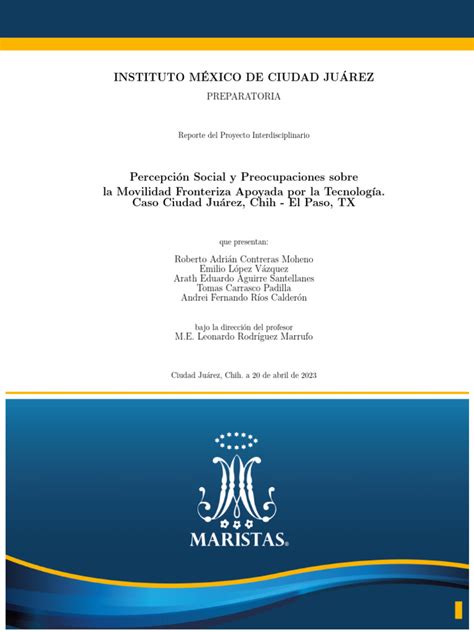 INSTITUTO MÉXICO DE CIUDAD JUÁREZ
PREPARATORIA

Reporte del Proyecto Interdisciplinario

Percepción Social y Preocupaciones sobre
la Movilidad Fronteriza Apoyada por la Tecnología.
Caso Ciudad Juárez, Chih - El Paso, TX

que presentan:

Roberto Adrián Contreras Moheno
Emilio López Vázquez
Arath Eduardo Aguirre Santellanes
Tomas Carrasco Padilla
Andrei Fernando Ríos Calderón

bajo la dirección del profesor
M.E. Leonardo Rodríguez Marrufo

Ciudad Juárez, Chih. a 20 de abril de 2023

MARISTAS®